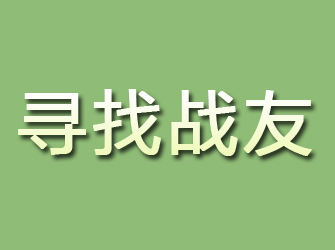 寻找战友